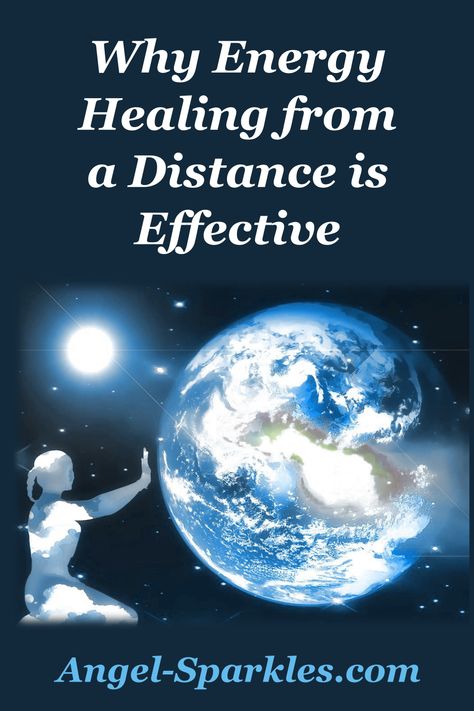 Why Energy Healing from a Distance is Effective

Angel-Sparkles.com